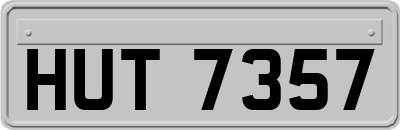 HUT 7357